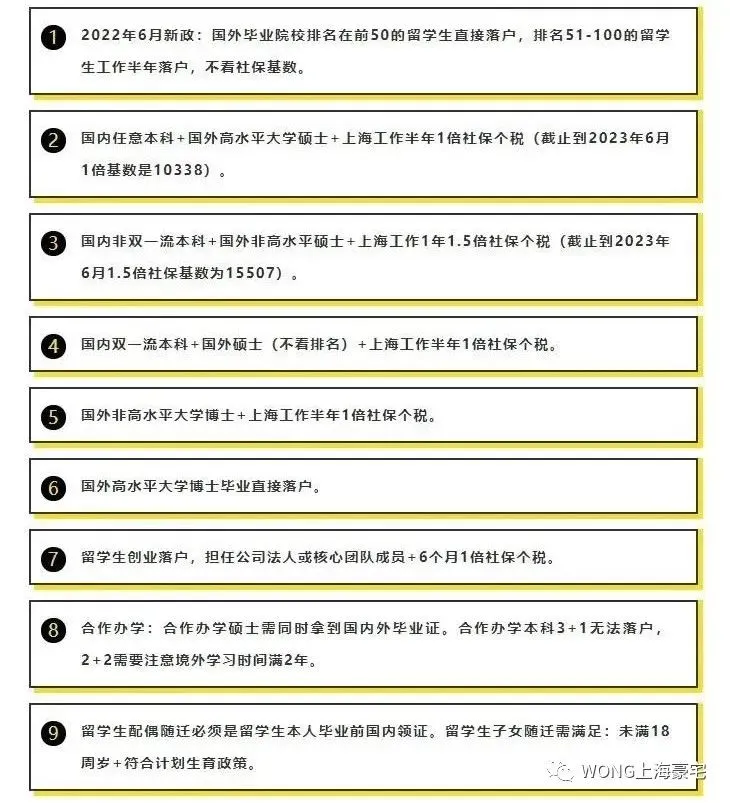 1 2022年6月新政：国外毕业院校排名在前50的留学生直接落户，排名51-100的留学生工作半年落户，不看社保基数。

2 国内任意本科+国外高水平大学硕士+上海工作半年1倍社保个税（截止到2023年6月1倍基数是10338）。

3 国内非双一流本科+国外非高水平硕士+上海工作1年1.5倍社保个税（截止到2023年6月1.5倍社保基数为15507）。

4 国内双一流本科+国外硕士（不看排名）+上海工作半年1倍社保个税。

5 国外非高水平大学博士+上海工作半年1倍社保个税。

6 国外高水平大学博士毕业直接落户。

7 留学生创业落户，担任公司法人或核心团队成员+6个月1倍社保个税。

8 合作办学：合作办学硕士需同时拿到国内外毕业证。合作办学本科3+1无法落户，2+2需要注意境外学习时间满2年。

9 留学生配偶随迁必须是留学生本人毕业前国内领证。留学生子女随迁需满足：未满18周岁+符合计划生育政策。

WONG上海豪宅